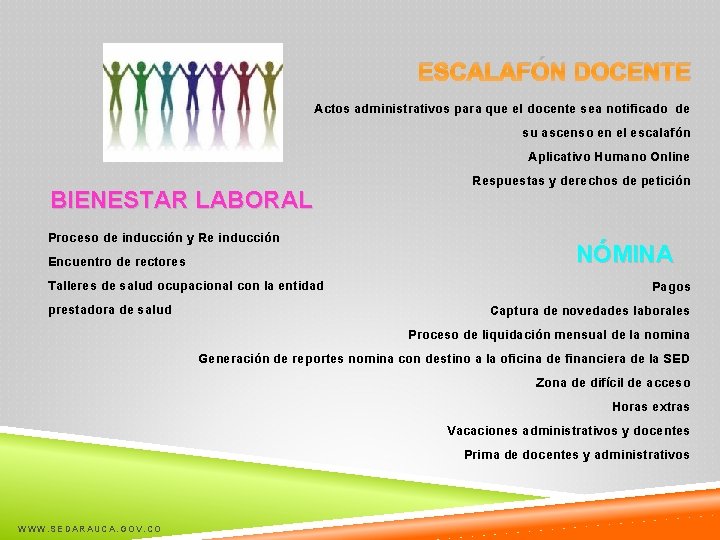 ESCALAFÓN DOCENTE

Actos administrativos para que el docente sea notificado de su ascenso en el escalafón

Aplicativo Humano Online

Respuestas y derechos de petición

BIENESTAR LABORAL

Proceso de inducción y Re inducción

Encuentro de rectores

Talleres de salud ocupacional con la entidad prestadora de salud

NÓMINA

Pagos

Captura de novedades laborales

Proceso de liquidación mensual de la nomina

Generación de reportes nomina con destino a la oficina de financiera de la SED

Zona de difícil de acceso

Horas extras

Vacaciones administrativos y docentes

Prima de docentes y administrativos

WWW.SEDARAUCA.GOV.CO